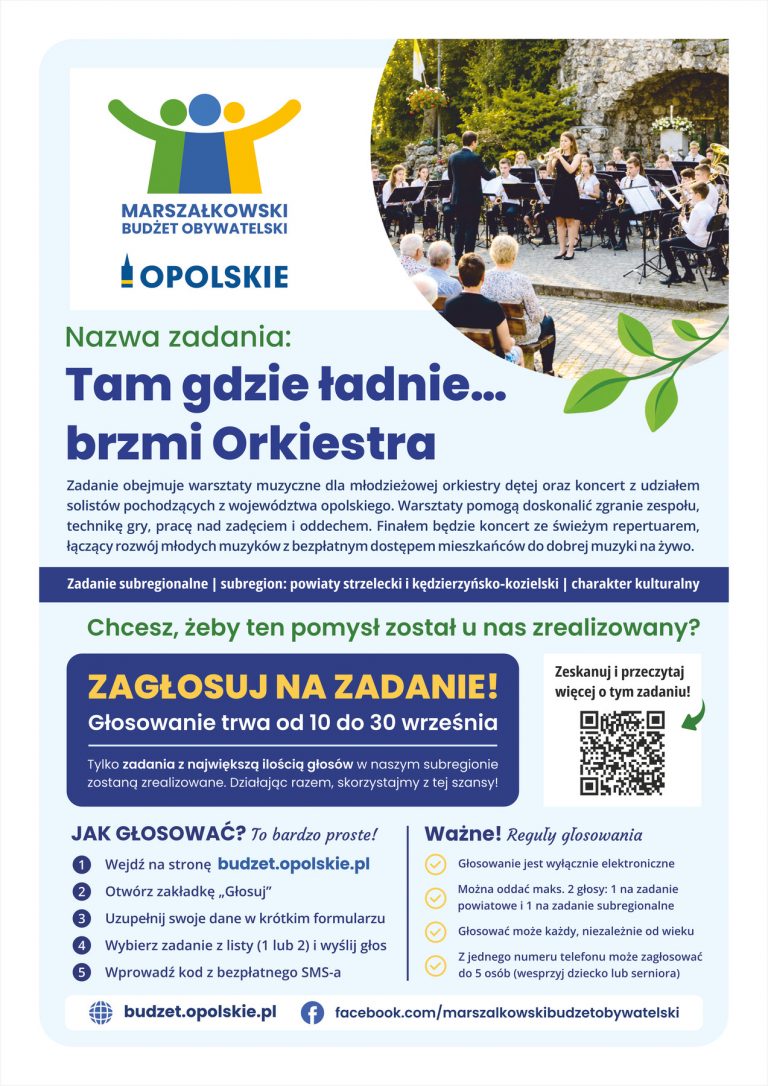 MARSZAŁKOWSKI BUDŻET OBYWATELSKI

OPOLSKIE

Nazwa zadania:

Tam gdzie ładnie... brzmi Orkiestra

Zadanie obejmuje warsztaty muzyczne dla młodzieżowej orkiestry dętej oraz koncert z udziałem solistów pochodzących z województwa opolskiego. Warsztaty pomogą doskonalić zgranie zespołu, technikę gry, pracę nad zadęciem i oddechem. Finałem będzie koncert ze świeżym repertuarem, łączący rozwój młodych muzyków z bezpłatnym dostępem mieszkańców do dobrej muzyki na żywo.

Zadanie subregionalne | subregion: powiaty strzelecki i kędzierzyńsko-kozielski | charakter kulturalny

Chcesz, żeby ten pomysł został u nas zrealizowany?

ZAGŁOSUJ NA ZADANIE!

Głosowanie trwa od 10 do 30 września

Tylko zadania z największą ilością głosów w naszym subregionie zostaną zrealizowane. Działając razem, skorzystajmy z tej szansy!

Zeskanuj i przeczytaj więcej o tym zadaniu!

JAK GŁOSOWAĆ? To bardzo proste!

1 Wejdź na stronę budzet.opolskie.pl
2 Otwórz zakładkę „Głosuj"
3 Uzupełnij swoje dane w krótkim formularzu
4 Wybierz zadanie z listy (1 lub 2) i wyślij głos
5 Wprowadź kod z bezpłatnego SMS-a

Ważne! Reguły głosowania

Głosowanie jest wyłącznie elektroniczne

Można oddać maks. 2 głosy: 1 na zadanie powiatowe i 1 na zadanie subregionalne

Głosować może każdy, niezależnie od wieku

Z jednego numeru telefonu może zagłosować do 5 osób (wesprzyj dziecko lub seniora)

budzet.opolskie.pl

facebook.com/marszalkowskibudzetobywatelski